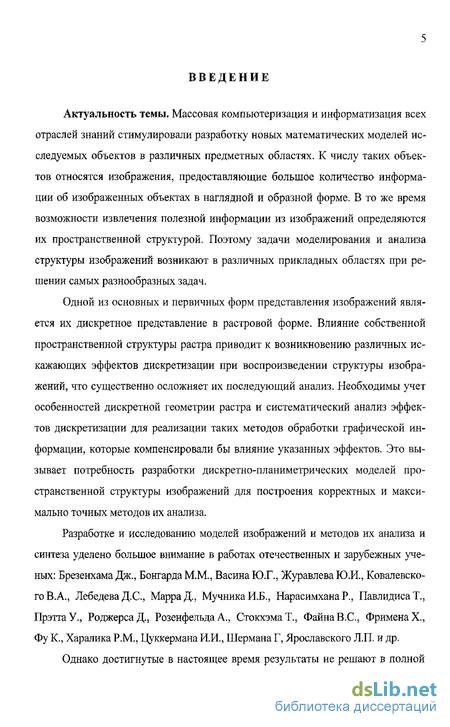 5

ВВЕДЕНИЕ

Актуальность темы. Массовая компьютеризация и информатизация всех отраслей знаний стимулировали разработку новых математических моделей исследуемых объектов в различных предметных областях. К числу таких объектов относятся изображения, предоставляющие большое количество информации об изображенных объектах в наглядной и образной форме. В то же время возможности извлечения полезной информации из изображений определяются их пространственной структурой. Поэтому задачи моделирования и анализа структуры изображений возникают в различных прикладных областях при решении самых разнообразных задач.

Одной из основных и первичных форм представления изображений является их дискретное представление в растровой форме. Влияние собственной пространственной структуры растра приводит к возникновению различных искажающих эффектов дискретизации при воспроизведении структуры изображений, что существенно осложняет их последующий анализ. Необходимы учет особенностей дискретной геометрии растра и систематический анализ эффектов дискретизации для реализации таких методов обработки графической информации, которые компенсировали бы влияние указанных эффектов. Это вызывает потребность разработки дискретно-планиметрических моделей пространственной структуры изображений для построения корректных и максимально точных методов их анализа.

Разработке и исследованию моделей изображений и методов их анализа и синтеза уделено большое внимание в работах отечественных и зарубежных ученых: Брезенхама Дж., Бонгарда М.М., Васина Ю.Г., Журавлева Ю.И., Ковалевского В.А., Лебедева Д.С., Марра Д., Мучника И.Б., Нарасимхана Р., Павлидиса Т., Прэтта У., Роджерса Д., Розенфельда А., Стокхэма Т., Файна В.С., Фримена Х., Фу К., Харалика Р.М., Цуккермана И.И., Шермана Г, Ярославского Л.П. и др.

Однако достигнутые в настоящее время результаты не решают в полной

dsLib.net
библиотека диссертаций